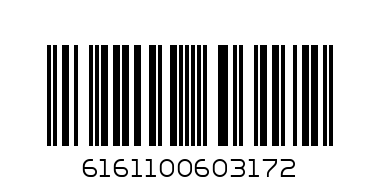 6161100603172